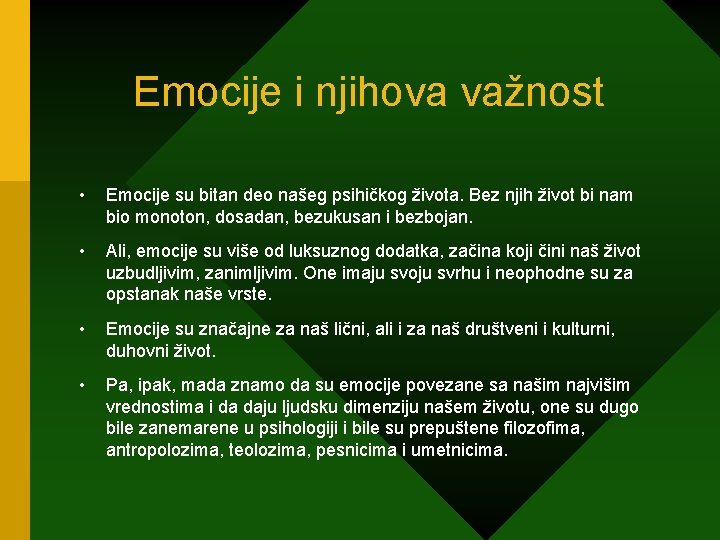 Emocije i njihova važnost

• Emocije su bitan deo našeg psihičkog života. Bez njih život bi nam bio monoton, dosadan, bezukusan i bezbojan.

• Ali, emocije su više od luksuznog dodatka, začina koji čini naš život uzbudljivim, zanimljivim. One imaju svoju svrhu i neophodne su za opstanak naše vrste.

• Emocije su značajne za naš lični, ali i za naš društveni i kulturni, duhovni život.

• Pa, ipak, mada znamo da su emocije povezane sa našim najvišim vrednostima i da daju ljudsku dimenziju našem životu, one su dugo bile zanemarene u psihologiji i bile su prepuštene filozofima, antropolozima, teolozima, pesnicima i umetnicima.